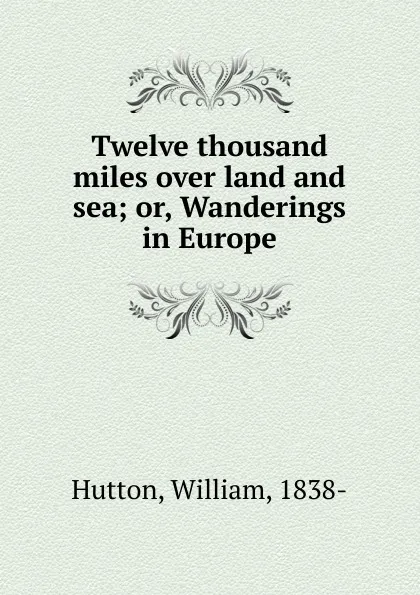 Twelve thousand miles over land and sea; or, Wanderings in Europe

Hutton, William, 1838-